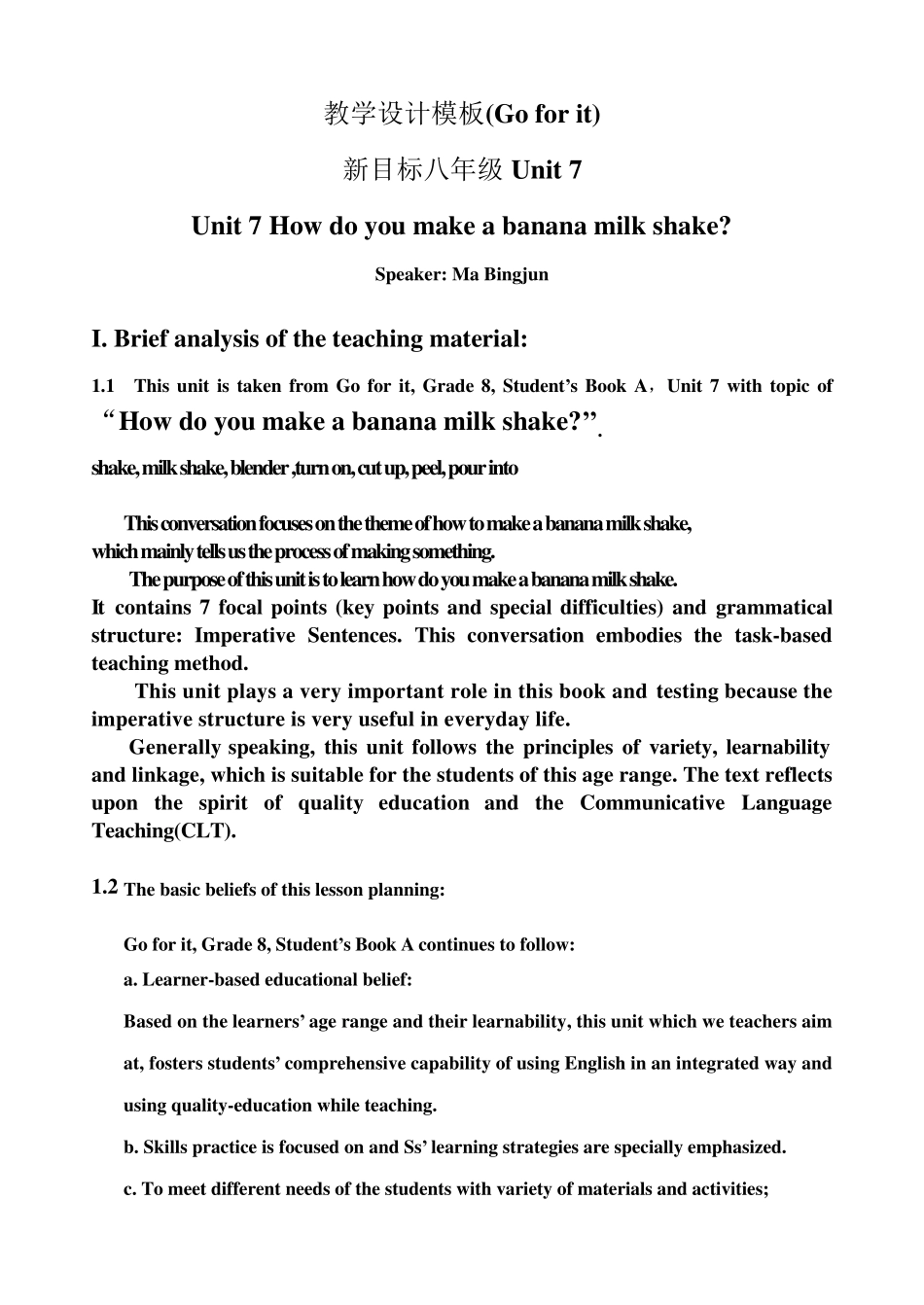 教学设计模板(Go for it)

新目标八年级 Unit 7

Unit 7 How do you make a banana milk shake?

Speaker: Ma Bingjun

I. Brief analysis of the teaching material:

1.1 This unit is taken from Go for it, Grade 8, Student's Book A，Unit 7 with topic of "How do you make a banana milk shake?".

shake, milk shake, blender ,turn on, cut up, peel, pour into

This conversation focuses on the theme of how to make a banana milk shake, which mainly tells us the process of making something.

The purpose of this unit is to learn how do you make a banana milk shake.

It contains 7 focal points (key points and special difficulties) and grammatical structure: Imperative Sentences. This conversation embodies the task-based teaching method.

This unit plays a very important role in this book and testing because the imperative structure is very useful in everyday life.

Generally speaking, this unit follows the principles of variety, learnability and linkage, which is suitable for the students of this age range. The text reflects upon the spirit of quality education and the Communicative Language Teaching(CLT).

1.2 The basic beliefs of this lesson planning:

Go for it, Grade 8, Student's Book A continues to follow:

a. Learner-based educational belief:

Based on the learners' age range and their learnability, this unit which we teachers aim at, fosters students' comprehensive capability of using English in an integrated way and using quality-education while teaching.

b. Skills practice is focused on and Ss' learning strategies are specially emphasized.

c. To meet different needs of the students with variety of materials and activities;